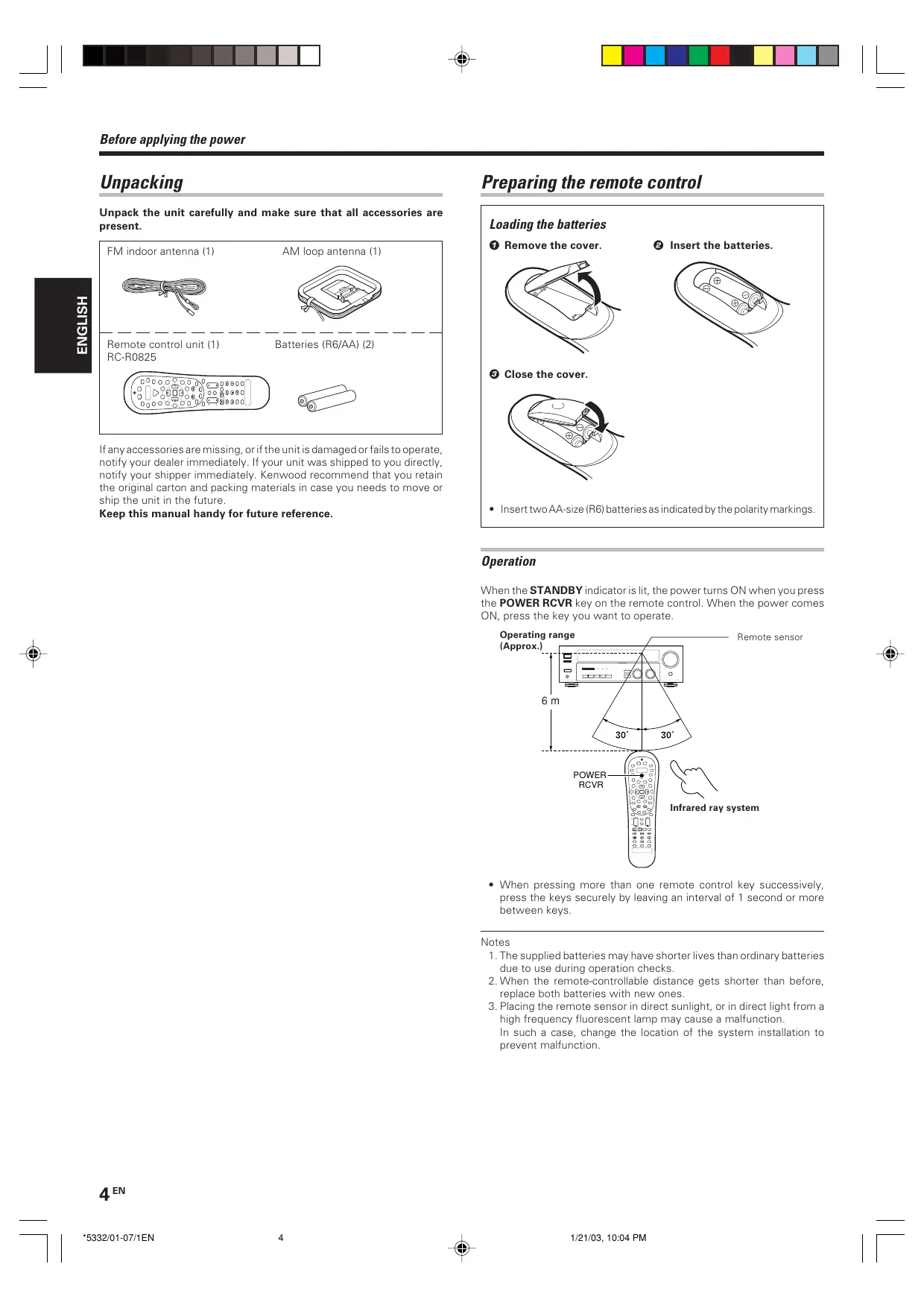 Before applying the power

ENGLISH

Unpacking

Unpack the unit carefully and make sure that all accessories are present.

FM indoor antenna (1)

AM loop antenna (1)

Remote control unit (1)
RC-R0825

Batteries (R6/AA) (2)

If any accessories are missing, or if the unit is damaged or fails to operate, notify your dealer immediately. If your unit was shipped to you directly, notify your shipper immediately. Kenwood recommend that you retain the original carton and packing materials in case you needs to move or ship the unit in the future.
Keep this manual handy for future reference.

Preparing the remote control

Loading the batteries

❶ Remove the cover.

❷ Insert the batteries.

❸ Close the cover.

• Insert two AA-size (R6) batteries as indicated by the polarity markings.

Operation

When the STANDBY indicator is lit, the power turns ON when you press the POWER RCVR key on the remote control. When the power comes ON, press the key you want to operate.

Operating range (Approx.)

Remote sensor

6 m

30˚

30˚

POWER RCVR

Infrared ray system

• When pressing more than one remote control key successively, press the keys securely by leaving an interval of 1 second or more between keys.

Notes
1. The supplied batteries may have shorter lives than ordinary batteries due to use during operation checks.
2. When the remote-controllable distance gets shorter than before, replace both batteries with new ones.
3. Placing the remote sensor in direct sunlight, or in direct light from a high frequency fluorescent lamp may cause a malfunction.
In such a case, change the location of the system installation to prevent malfunction.

4 EN

*5332/01-07/1EN 4 1/21/03, 10:04 PM